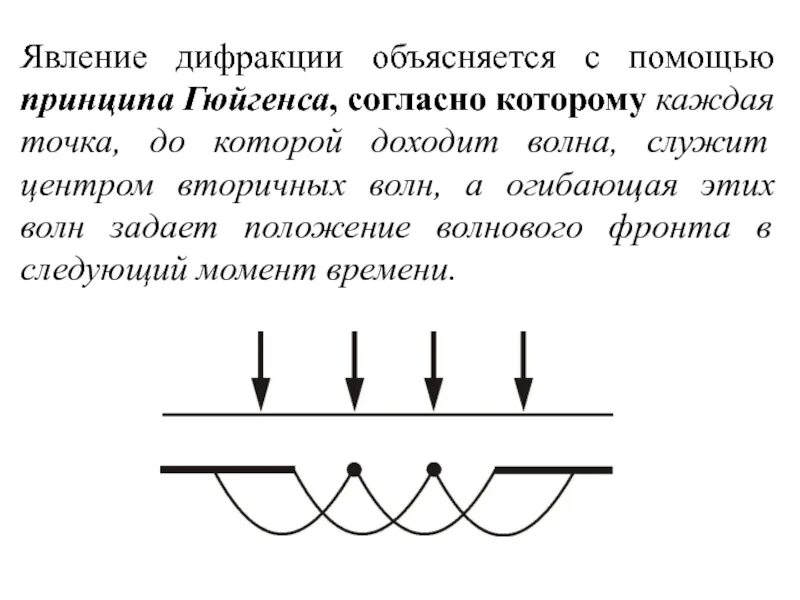 Явление дифракции объясняется с помощью принципа Гюйгенса, согласно которому каждая точка, до которой доходит волна, служит центром вторичных волн, а огибающая этих волн задает положение волнового фронта в следующий момент времени.